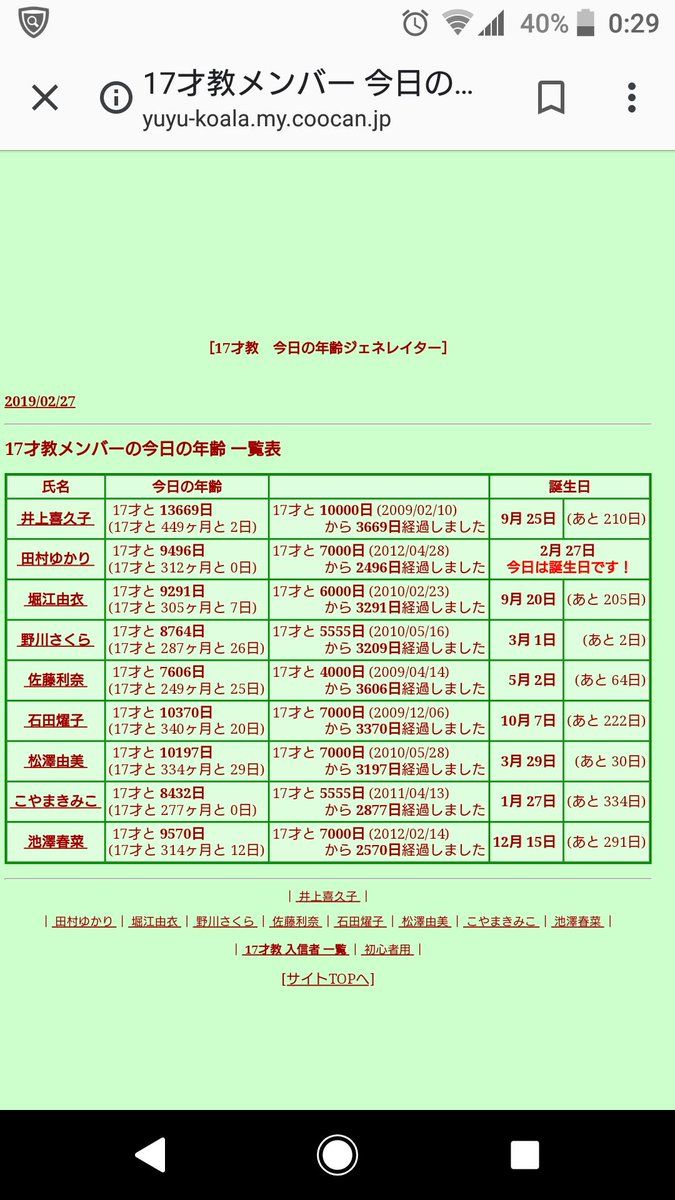 40% 0:29

17才教メンバー 今日の...
yuyu-koala.my.coocan.jp

[17才教　今日の年齢ジェネレイター]

2019/02/27

17才教メンバーの今日の年齢 一覧表

| 氏名 | 今日の年齢 | | 誕生日 | |
|---|---|---|---|---|
| 井上喜久子 | 17才と 13669日 (17才と 449ヶ月と 2日) | 17才と 10000日 (2009/02/10) から 3669日経過しました | 9月 25日 | (あと 210日) |
| 田村ゆかり | 17才と 9496日 (17才と 312ヶ月と 0日) | 17才と 7000日 (2012/04/28) から 2496日経過しました | 2月 27日 今日は誕生日です！ | |
| 堀江由衣 | 17才と 9291日 (17才と 305ヶ月と 7日) | 17才と 6000日 (2010/02/23) から 3291日経過しました | 9月 20日 | (あと 205日) |
| 野川さくら | 17才と 8764日 (17才と 287ヶ月と 26日) | 17才と 5555日 (2010/05/16) から 3209日経過しました | 3月 1日 | (あと 2日) |
| 佐藤利奈 | 17才と 7606日 (17才と 249ヶ月と 25日) | 17才と 4000日 (2009/04/14) から 3606日経過しました | 5月 2日 | (あと 64日) |
| 石田燿子 | 17才と 10370日 (17才と 340ヶ月と 20日) | 17才と 7000日 (2009/12/06) から 3370日経過しました | 10月 7日 | (あと 222日) |
| 松澤由美 | 17才と 10197日 (17才と 334ヶ月と 29日) | 17才と 7000日 (2010/05/28) から 3197日経過しました | 3月 29日 | (あと 30日) |
| こやまきみこ | 17才と 8432日 (17才と 277ヶ月と 0日) | 17才と 5555日 (2011/04/13) から 2877日経過しました | 1月 27日 | (あと 334日) |
| 池澤春菜 | 17才と 9570日 (17才と 314ヶ月と 12日) | 17才と 7000日 (2012/02/14) から 2570日経過しました | 12月 15日 | (あと 291日) |

| 井上喜久子 |
| 田村ゆかり | 堀江由衣 | 野川さくら | 佐藤利奈 | 石田燿子 | 松澤由美 | こやまきみこ | 池澤春菜 |
| 17才教 入信者 一覧 | 初心者用 |
[サイトTOPへ]